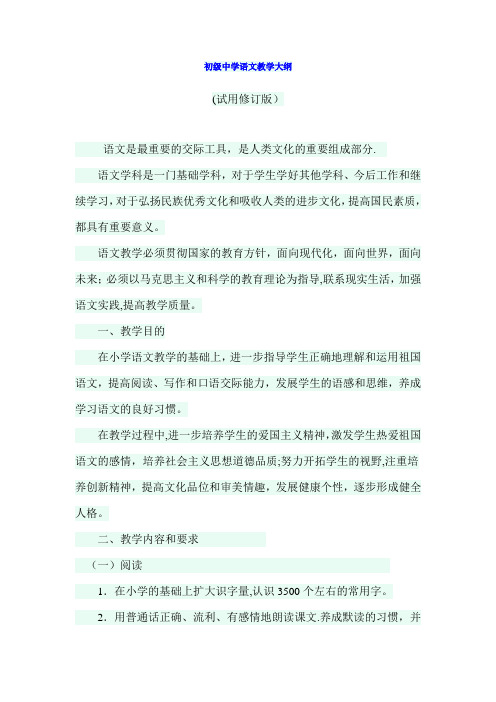 初级中学语文教学大纲

（试用修订版）

语文是最重要的交际工具，是人类文化的重要组成部分.

语文学科是一门基础学科，对于学生学好其他学科、今后工作和继续学习，对于弘扬民族优秀文化和吸收人类的进步文化，提高国民素质，都具有重要意义。

语文教学必须贯彻国家的教育方针，面向现代化，面向世界，面向未来；必须以马克思主义和科学的教育理论为指导,联系现实生活，加强语文实践,提高教学质量。

一、教学目的

在小学语文教学的基础上，进一步指导学生正确地理解和运用祖国语文，提高阅读、写作和口语交际能力，发展学生的语感和思维，养成学习语文的良好习惯。

在教学过程中,进一步培养学生的爱国主义精神,激发学生热爱祖国语文的感情，培养社会主义思想道德品质;努力开拓学生的视野,注重培养创新精神，提高文化品位和审美情趣，发展健康个性，逐步形成健全人格。

二、教学内容和要求

（一）阅读

1．在小学的基础上扩大识字量,认识 3500 个左右的常用字。

2．用普通话正确、流利、有感情地朗读课文.养成默读的习惯，并